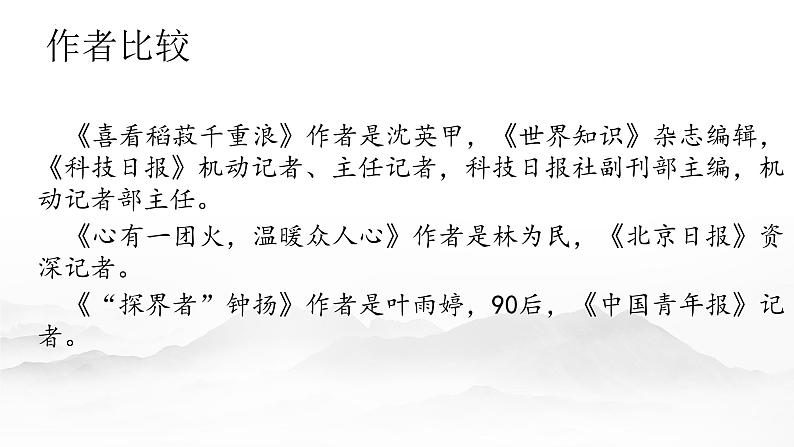 作者比较

《喜看稻菽千重浪》作者是沈英甲，《世界知识》杂志编辑，《科技日报》机动记者、主任记者，科技日报社副刊部主编，机动记者部主任。

《心有一团火，温暖众人心》作者是林为民，《北京日报》资深记者。

《“探界者”钟扬》作者是叶雨婷，90后，《中国青年报》记者。